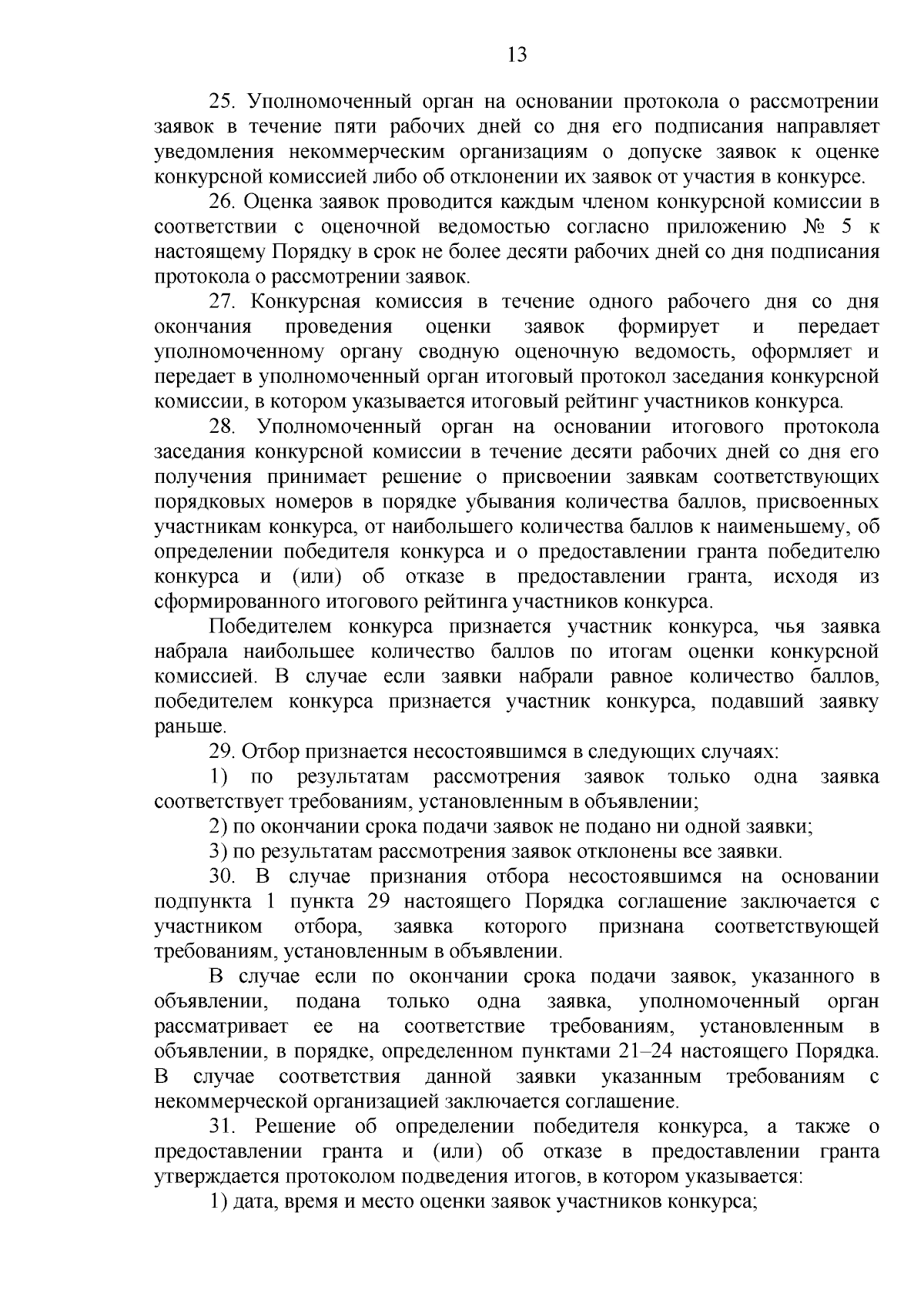 13

25. Уполномоченный орган на основании протокола о рассмотрении заявок в течение пяти рабочих дней со дня его подписания направляет уведомления некоммерческим организациям о допуске заявок к оценке конкурсной комиссией либо об отклонении их заявок от участия в конкурсе.

26. Оценка заявок проводится каждым членом конкурсной комиссии в соответствии с оценочной ведомостью согласно приложению № 5 к настоящему Порядку в срок не более десяти рабочих дней со дня подписания протокола о рассмотрении заявок.

27. Конкурсная комиссия в течение одного рабочего дня со дня окончания проведения оценки заявок формирует и передает уполномоченному органу сводную оценочную ведомость, оформляет и передает в уполномоченный орган итоговый протокол заседания конкурсной комиссии, в котором указывается итоговый рейтинг участников конкурса.

28. Уполномоченный орган на основании итогового протокола заседания конкурсной комиссии в течение десяти рабочих дней со дня его получения принимает решение о присвоении заявкам соответствующих порядковых номеров в порядке убывания количества баллов, присвоенных участникам конкурса, от наибольшего количества баллов к наименьшему, об определении победителя конкурса и о предоставлении гранта победителю конкурса и (или) об отказе в предоставлении гранта, исходя из сформированного итогового рейтинга участников конкурса.

Победителем конкурса признается участник конкурса, чья заявка набрала наибольшее количество баллов по итогам оценки конкурсной комиссией. В случае если заявки набрали равное количество баллов, победителем конкурса признается участник конкурса, подавший заявку раньше.

29. Отбор признается несостоявшимся в следующих случаях:

1) по результатам рассмотрения заявок только одна заявка соответствует требованиям, установленным в объявлении;

2) по окончании срока подачи заявок не подано ни одной заявки;

3) по результатам рассмотрения заявок отклонены все заявки.

30. В случае признания отбора несостоявшимся на основании подпункта 1 пункта 29 настоящего Порядка соглашение заключается с участником отбора, заявка которого признана соответствующей требованиям, установленным в объявлении.

В случае если по окончании срока подачи заявок, указанного в объявлении, подана только одна заявка, уполномоченный орган рассматривает ее на соответствие требованиям, установленным в объявлении, в порядке, определенном пунктами 21–24 настоящего Порядка. В случае соответствия данной заявки указанным требованиям с некоммерческой организацией заключается соглашение.

31. Решение об определении победителя конкурса, а также о предоставлении гранта и (или) об отказе в предоставлении гранта утверждается протоколом подведения итогов, в котором указывается:

1) дата, время и место оценки заявок участников конкурса;